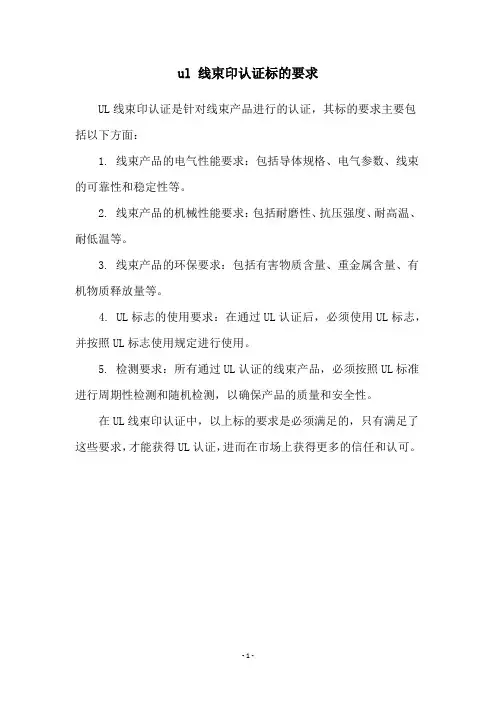 ul 线束印认证标的要求

UL 线束印认证是针对线束产品进行的认证，其标的要求主要包括以下方面：

1. 线束产品的电气性能要求：包括导体规格、电气参数、线束的可靠性和稳定性等。

2. 线束产品的机械性能要求：包括耐磨性、抗压强度、耐高温、耐低温等。

3. 线束产品的环保要求：包括有害物质含量、重金属含量、有机物质释放量等。

4. UL 标志的使用要求：在通过 UL 认证后，必须使用 UL 标志，并按照 UL 标志使用规定进行使用。

5. 检测要求：所有通过 UL 认证的线束产品，必须按照 UL 标准进行周期性检测和随机检测，以确保产品的质量和安全性。

在 UL 线束印认证中，以上标的要求是必须满足的，只有满足了这些要求，才能获得 UL 认证，进而在市场上获得更多的信任和认可。

- 1 -